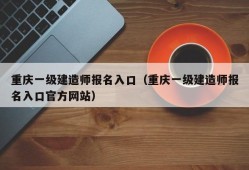 重庆一级建造师报名入口（重庆一级建造师报名入口官方网站）